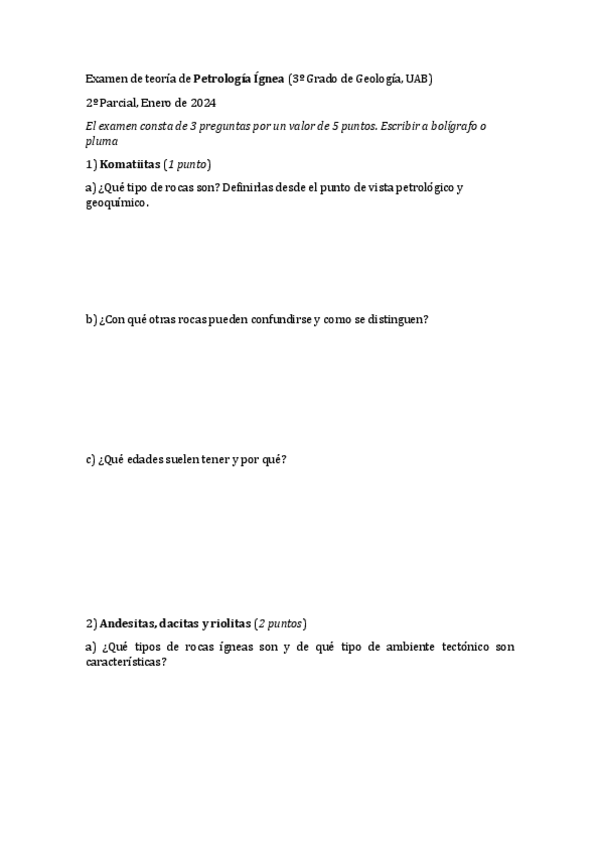 Examen de teoría de Petrología Ígnea (3º Grado de Geología, UAB)

2º Parcial, Enero de 2024

El examen consta de 3 preguntas por un valor de 5 puntos. Escribir a bolígrafo o pluma

1) Komatiitas (1 punto)

a) ¿Qué tipo de rocas son? Definirlas desde el punto de vista petrológico y geoquímico.

b) ¿Con qué otras rocas pueden confundirse y como se distinguen?

c) ¿Qué edades suelen tener y por qué?

2) Andesitas, dacitas y riolitas (2 puntos)

a) ¿Qué tipos de rocas ígneas son y de qué tipo de ambiente tectónico son características?